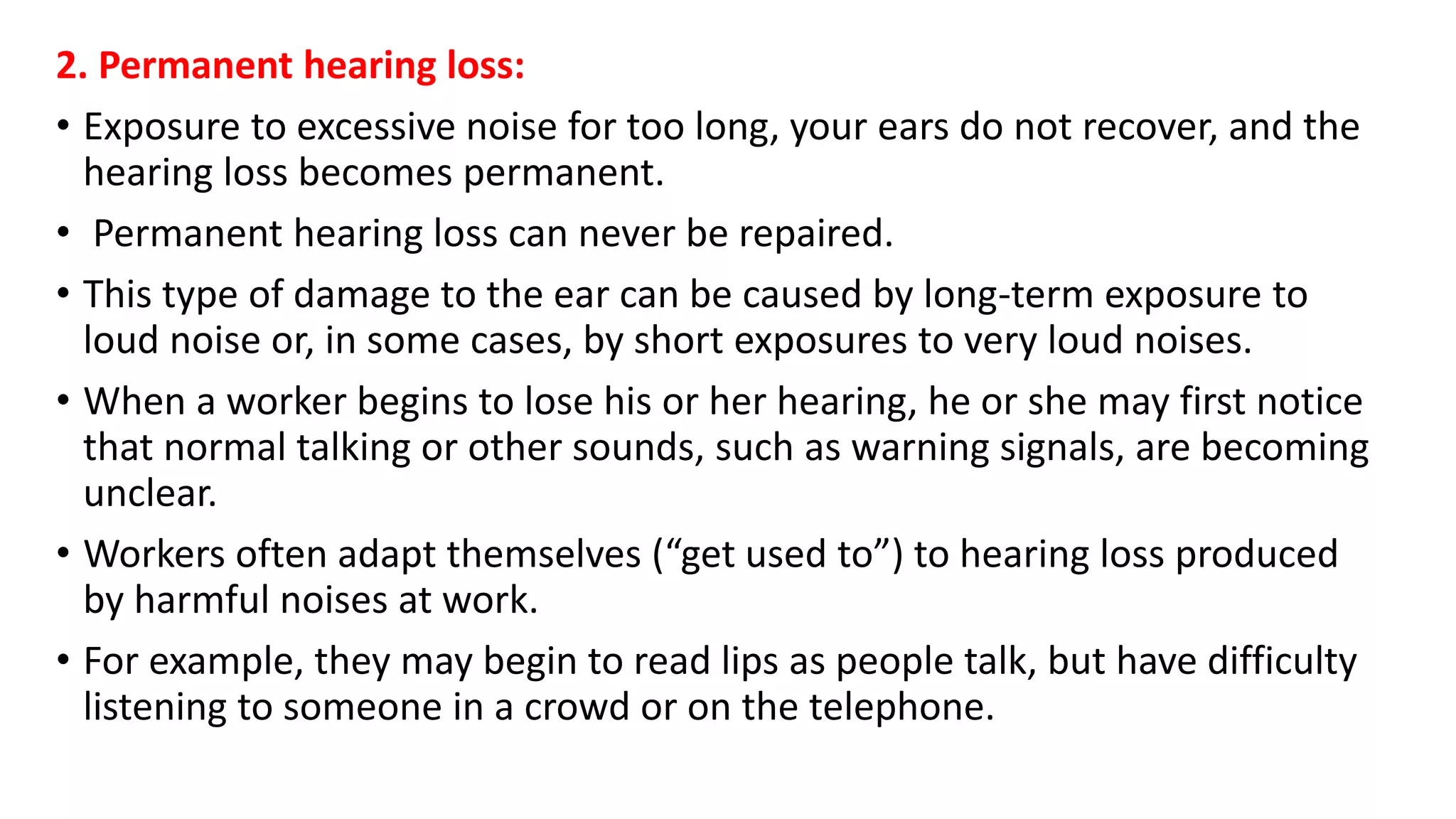 2. Permanent hearing loss:

• Exposure to excessive noise for too long, your ears do not recover, and the hearing loss becomes permanent.

• Permanent hearing loss can never be repaired.

• This type of damage to the ear can be caused by long-term exposure to loud noise or, in some cases, by short exposures to very loud noises.

• When a worker begins to lose his or her hearing, he or she may first notice that normal talking or other sounds, such as warning signals, are becoming unclear.

• Workers often adapt themselves ("get used to") to hearing loss produced by harmful noises at work.

• For example, they may begin to read lips as people talk, but have difficulty listening to someone in a crowd or on the telephone.